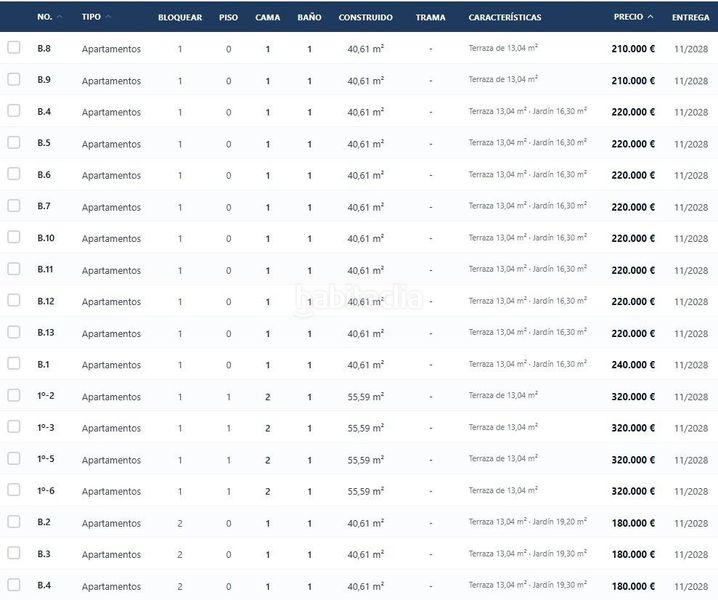 | NO. | TIPO | BLOQUEAR | PISO | CAMA | BAÑO | CONSTRUIDO | TRAMA | CARACTERÍSTICAS | PRECIO | ENTREGA |
|---|---|---|---|---|---|---|---|---|---|---|
| B.8 | Apartamentos | 1 | 0 | 1 | 1 | 40,61 m² | - | Terraza de 13,04 m² | 210.000 € | 11/2028 |
| B.9 | Apartamentos | 1 | 0 | 1 | 1 | 40,61 m² | - | Terraza de 13,04 m² | 210.000 € | 11/2028 |
| B.4 | Apartamentos | 1 | 0 | 1 | 1 | 40,61 m² | - | Terraza 13,04 m² · Jardín 16,30 m² | 220.000 € | 11/2028 |
| B.5 | Apartamentos | 1 | 0 | 1 | 1 | 40,61 m² | - | Terraza 13,04 m² · Jardín 16,30 m² | 220.000 € | 11/2028 |
| B.6 | Apartamentos | 1 | 0 | 1 | 1 | 40,61 m² | - | Terraza 13,04 m² · Jardín 16,30 m² | 220.000 € | 11/2028 |
| B.7 | Apartamentos | 1 | 0 | 1 | 1 | 40,61 m² | - | Terraza 13,04 m² · Jardín 16,30 m² | 220.000 € | 11/2028 |
| B.10 | Apartamentos | 1 | 0 | 1 | 1 | 40,61 m² | - | Terraza 13,04 m² · Jardín 16,30 m² | 220.000 € | 11/2028 |
| B.11 | Apartamentos | 1 | 0 | 1 | 1 | 40,61 m² | - | Terraza 13,04 m² · Jardín 16,30 m² | 220.000 € | 11/2028 |
| B.12 | Apartamentos | 1 | 0 | 1 | 1 | 40,61 m² | - | Terraza 13,04 m² · Jardín 16,30 m² | 220.000 € | 11/2028 |
| B.13 | Apartamentos | 1 | 0 | 1 | 1 | 40,61 m² | - | Terraza 13,04 m² · Jardín 16,30 m² | 220.000 € | 11/2028 |
| B.1 | Apartamentos | 1 | 0 | 1 | 1 | 40,61 m² | - | Terraza 13,04 m² · Jardín 16,30 m² | 240.000 € | 11/2028 |
| 1º-2 | Apartamentos | 1 | 1 | 2 | 1 | 55,59 m² | - | Terraza de 13,04 m² | 320.000 € | 11/2028 |
| 1º-3 | Apartamentos | 1 | 1 | 2 | 1 | 55,59 m² | - | Terraza de 13,04 m² | 320.000 € | 11/2028 |
| 1º-5 | Apartamentos | 1 | 1 | 2 | 1 | 55,59 m² | - | Terraza de 13,04 m² | 320.000 € | 11/2028 |
| 1º-6 | Apartamentos | 1 | 1 | 2 | 1 | 55,59 m² | - | Terraza de 13,04 m² | 320.000 € | 11/2028 |
| B.2 | Apartamentos | 2 | 0 | 1 | 1 | 40,61 m² | - | Terraza 13,04 m² · Jardín 19,20 m² | 180.000 € | 11/2028 |
| B.3 | Apartamentos | 2 | 0 | 1 | 1 | 40,61 m² | - | Terraza 13,04 m² · Jardín 19,30 m² | 180.000 € | 11/2028 |
| B.4 | Apartamentos | 2 | 0 | 1 | 1 | 40,61 m² | - | Terraza 13,04 m² · Jardín 19,30 m² | 180.000 € | 11/2028 |

habitaclia